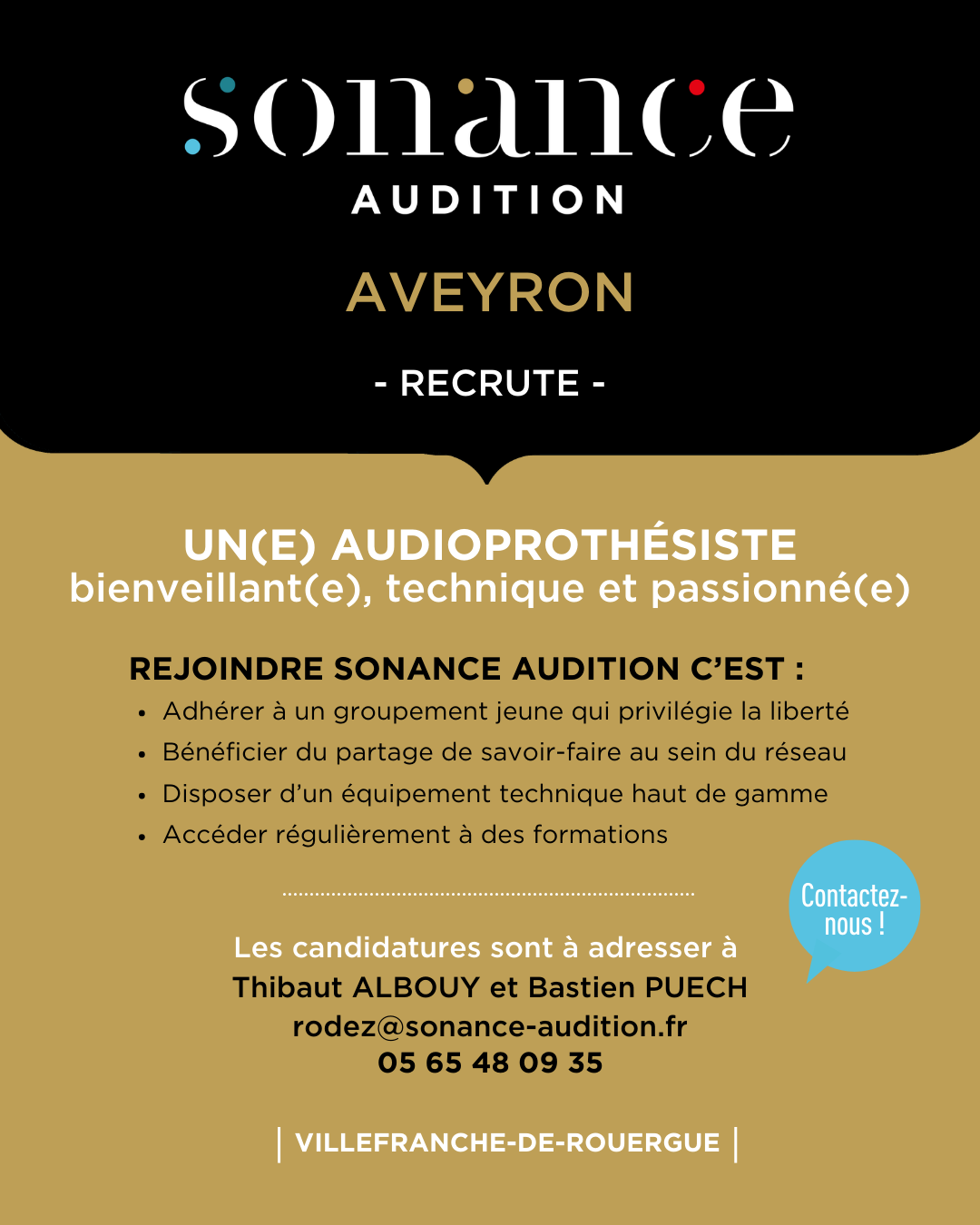 sonance
AUDITION

AVEYRON

- RECRUTE -

UN(E) AUDIOPROTHÉSISTE
bienveillant(e), technique et passionné(e)

REJOINDRE SONANCE AUDITION C'EST :
• Adhérer à un groupement jeune qui privilégie la liberté
• Bénéficier du partage de savoir-faire au sein du réseau
• Disposer d'un équipement technique haut de gamme
• Accéder régulièrement à des formations

Contactez-nous !

Les candidatures sont à adresser à
Thibaut ALBOUY et Bastien PUECH
rodez@sonance-audition.fr
05 65 48 09 35

| VILLEFRANCHE-DE-ROUERGUE |